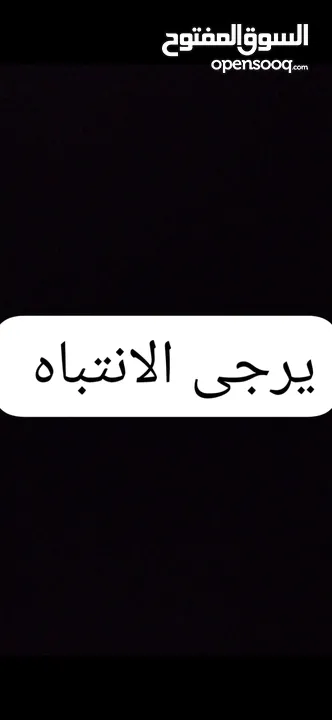 السوق المفتوح
opensooq.com

يرجى الانتباه